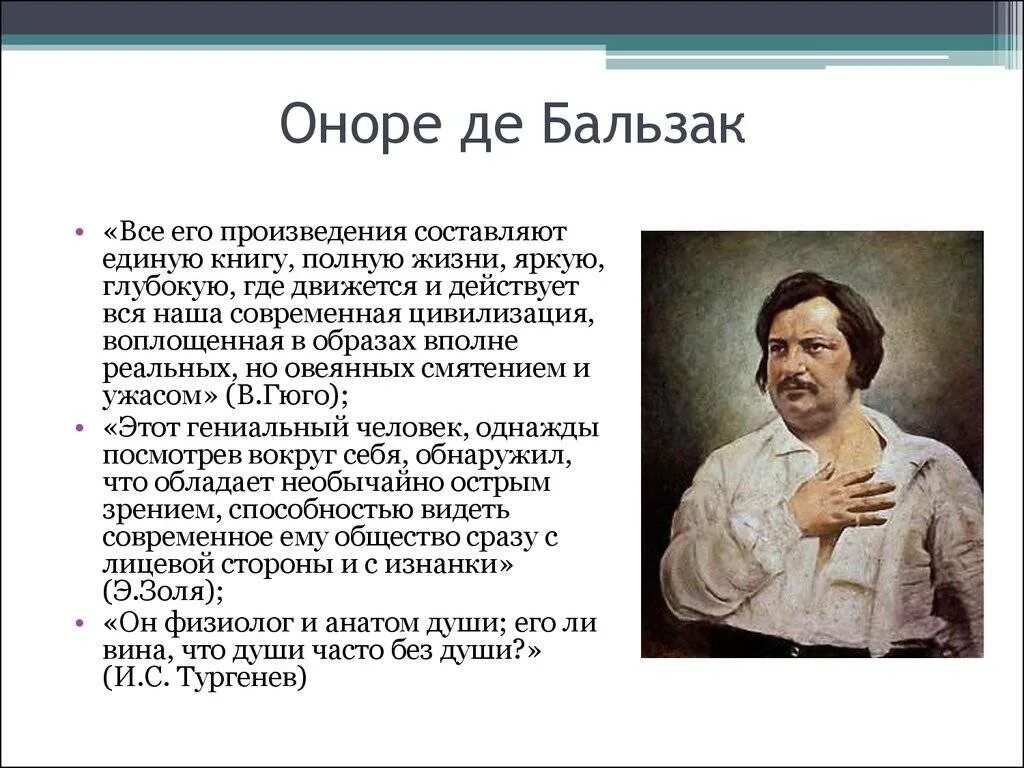 Оноре де Бальзак

• «Все его произведения составляют единую книгу, полную жизни, яркую, глубокую, где движется и действует вся наша современная цивилизация, воплощенная в образах вполне реальных, но овеянных смятением и ужасом» (В.Гюго);

• «Этот гениальный человек, однажды посмотрев вокруг себя, обнаружил, что обладает необычайно острым зрением, способностью видеть современное ему общество сразу с лицевой стороны и с изнанки» (Э.Золя);

• «Он физиолог и анатом души; его ли вина, что души часто без души?» (И.С. Тургенев)